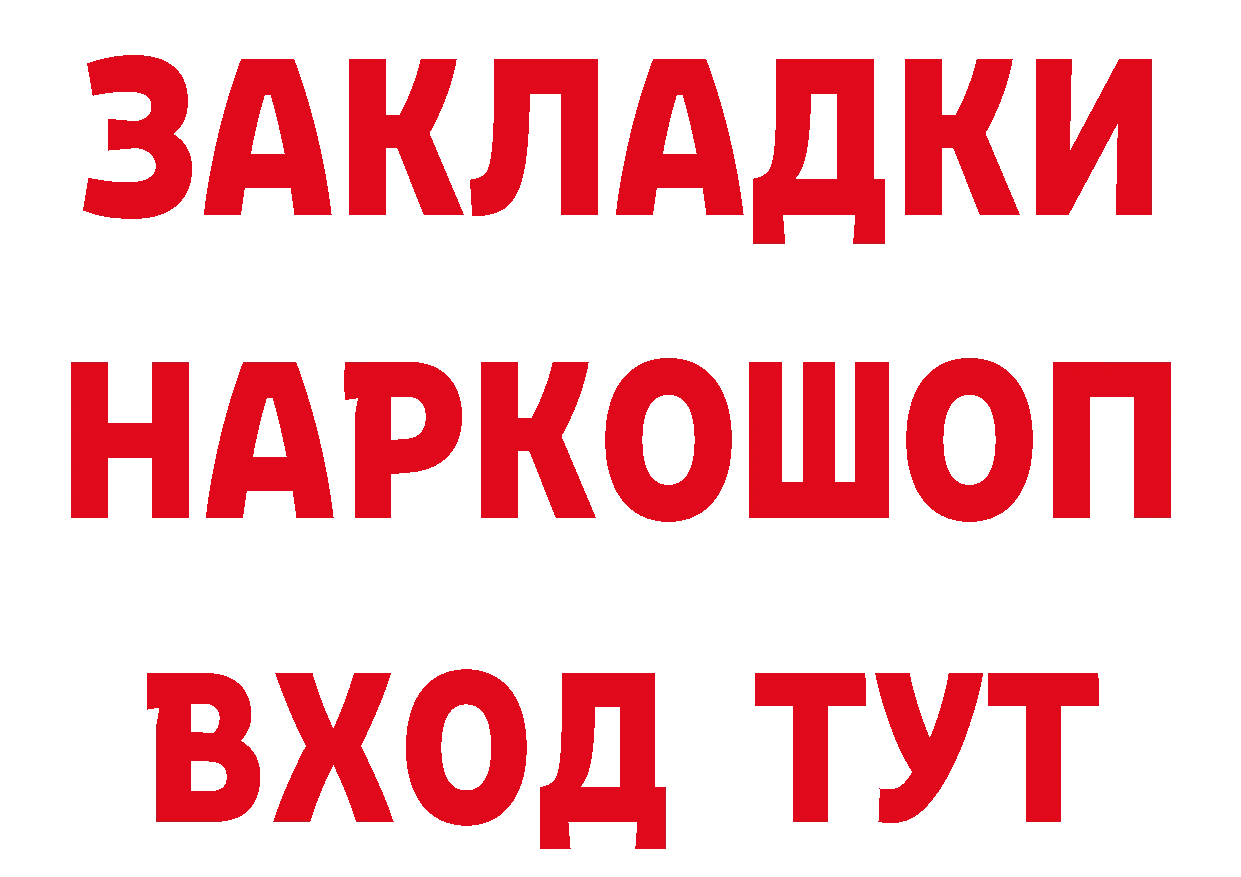 ЗАКЛАДКИ НАРКОШОП ВХОД ТУТ